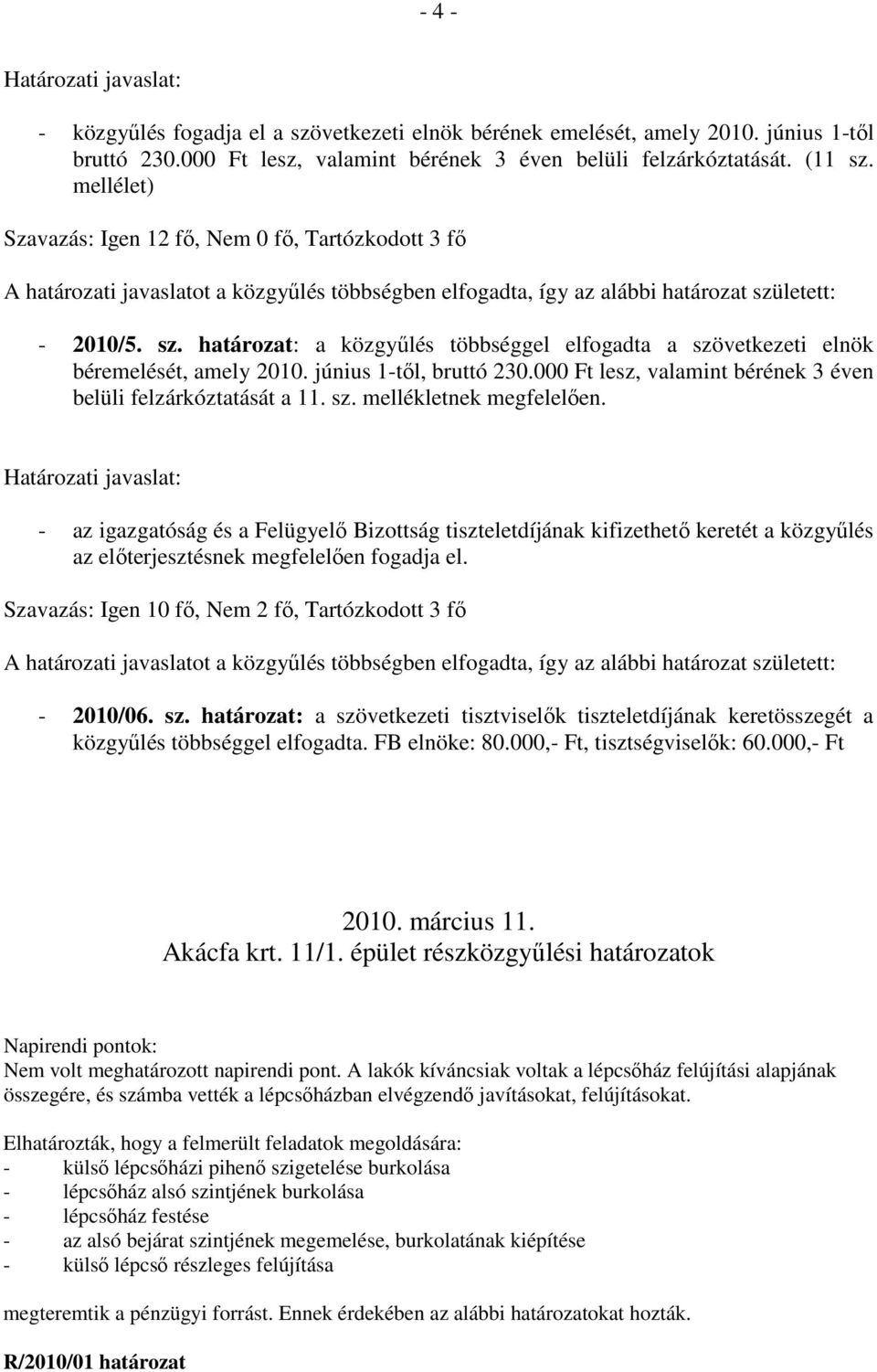 - 4 -

Határozati javaslat:

- közgyűlés fogadja el a szövetkezeti elnök bérének emelését, amely 2010. június 1-től bruttó 230.000 Ft lesz, valamint bérének 3 éven belüli felzárkóztatását. (11 sz. mellélet)

Szavazás: Igen 12 fő, Nem 0 fő, Tartózkodott 3 fő

A határozati javaslatot a közgyűlés többségben elfogadta, így az alábbi határozat született:

- 2010/5. sz. határozat: a közgyűlés többséggel elfogadta a szövetkezeti elnök béremelését, amely 2010. június 1-től, bruttó 230.000 Ft lesz, valamint bérének 3 éven belüli felzárkóztatását a 11. sz. mellékletnek megfelelően.

Határozati javaslat:

- az igazgatóság és a Felügyelő Bizottság tiszteletdíjának kifizethető keretét a közgyűlés az előterjesztésnek megfelelően fogadja el.

Szavazás: Igen 10 fő, Nem 2 fő, Tartózkodott 3 fő

A határozati javaslatot a közgyűlés többségben elfogadta, így az alábbi határozat született:

- 2010/06. sz. határozat: a szövetkezeti tisztviselők tiszteletdíjának keretösszegét a közgyűlés többséggel elfogadta. FB elnöke: 80.000,- Ft, tisztségviselők: 60.000,- Ft

2010. március 11.
Akácfa krt. 11/1. épület részközgyűlési határozatok

Napirendi pontok:
Nem volt meghatározott napirendi pont. A lakók kíváncsiak voltak a lépcsőház felújítási alapjának összegére, és számba vették a lépcsőházban elvégzendő javításokat, felújításokat.

Elhatározták, hogy a felmerült feladatok megoldására:
- külső lépcsőházi pihenő szigetelése burkolása
- lépcsőház alsó szintjének burkolása
- lépcsőház festése
- az alsó bejárat szintjének megemelése, burkolatának kiépítése
- külső lépcső részleges felújítása

megteremtik a pénzügyi forrást. Ennek érdekében az alábbi határozatokat hozták.

R/2010/01 határozat